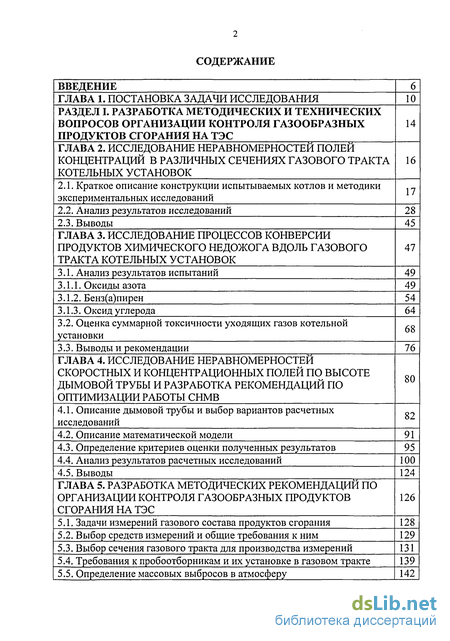 2

СОДЕРЖАНИЕ

| | |
|---|---|
| ВВЕДЕНИЕ | 6 |
| ГЛАВА 1. ПОСТАНОВКА ЗАДАЧИ ИССЛЕДОВАНИЯ | 10 |
| РАЗДЕЛ I. РАЗРАБОТКА МЕТОДИЧЕСКИХ И ТЕХНИЧЕСКИХ ВОПРОСОВ ОРГАНИЗАЦИИ КОНТРОЛЯ ГАЗООБРАЗНЫХ ПРОДУКТОВ СГОРАНИЯ НА ТЭС | 14 |
| ГЛАВА 2. ИССЛЕДОВАНИЕ НЕРАВНОМЕРНОСТЕЙ ПОЛЕЙ КОНЦЕНТРАЦИЙ В РАЗЛИЧНЫХ СЕЧЕНИЯХ ГАЗОВОГО ТРАКТА КОТЕЛЬНЫХ УСТАНОВОК | 16 |
| 2.1. Краткое описание конструкции испытываемых котлов и методики экспериментальных исследований | 17 |
| 2.2. Анализ результатов исследований | 28 |
| 2.3. Выводы | 45 |
| ГЛАВА 3. ИССЛЕДОВАНИЕ ПРОЦЕССОВ КОНВЕРСИИ ПРОДУКТОВ ХИМИЧЕСКОГО НЕДОЖОГА ВДОЛЬ ГАЗОВОГО ТРАКТА КОТЕЛЬНЫХ УСТАНОВОК | 47 |
| 3.1. Анализ результатов испытаний | 49 |
| 3.1.1. Оксиды азота | 49 |
| 3.1.2. Бенз(а)пирен | 54 |
| 3.1.3. Оксид углерода | 64 |
| 3.2. Оценка суммарной токсичности уходящих газов котельной установки | 68 |
| 3.3. Выводы и рекомендации | 76 |
| ГЛАВА 4. ИССЛЕДОВАНИЕ НЕРАВНОМЕРНОСТЕЙ СКОРОСТНЫХ И КОНЦЕНТРАЦИОННЫХ ПОЛЕЙ ПО ВЫСОТЕ ДЫМОВОЙ ТРУБЫ И РАЗРАБОТКА РЕКОМЕНДАЦИЙ ПО ОПТИМИЗАЦИИ РАБОТЫ СНМВ | 80 |
| 4.1. Описание дымовой трубы и выбор вариантов расчетных исследований | 82 |
| 4.2. Описание математической модели | 91 |
| 4.3. Определение критериев оценки полученных результатов | 95 |
| 4.4. Анализ результатов расчетных исследований | 100 |
| 4.5. Выводы | 124 |
| ГЛАВА 5. РАЗРАБОТКА МЕТОДИЧЕСКИХ РЕКОМЕНДАЦИЙ ПО ОРГАНИЗАЦИИ КОНТРОЛЯ ГАЗООБРАЗНЫХ ПРОДУКТОВ СГОРАНИЯ НА ТЭС | 126 |
| 5.1. Задачи измерений газового состава продуктов сгорания | 128 |
| 5.2. Выбор средств измерений и общие требования к ним | 129 |
| 5.3. Выбор сечения газового тракта для производства измерений | 131 |
| 5.4. Требования к пробоотборникам и их установке в газовом тракте | 139 |
| 5.5. Определение массовых выбросов в атмосферу | 142 |

dsLib.net
библиотека диссертаций